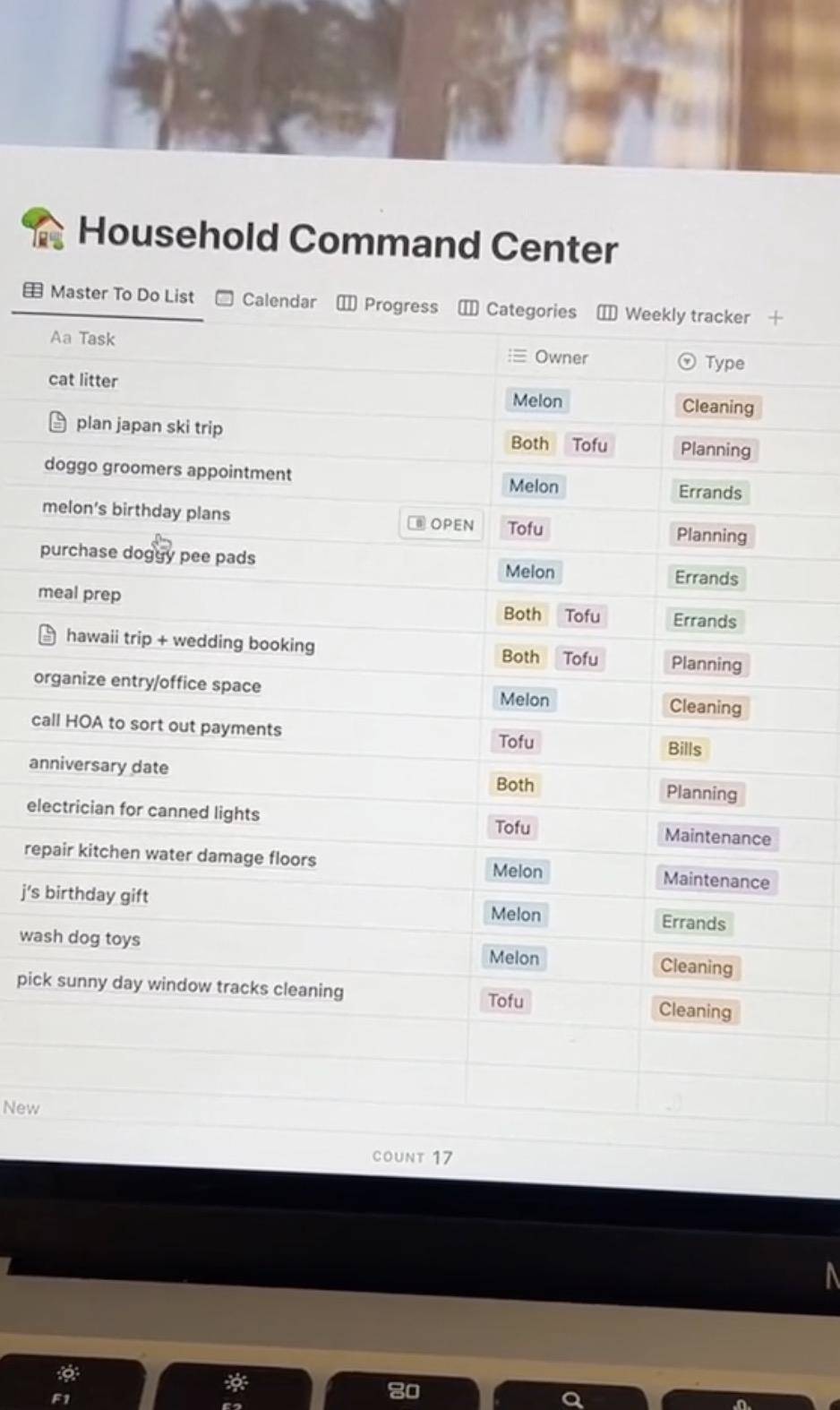 Household Command Center

Master To Do List   Calendar   Progress   Categories   Weekly tracker   +

| Aa Task | Owner | Type |
|---|---|---|
| cat litter | Melon | Cleaning |
| plan japan ski trip | Both Tofu | Planning |
| doggo groomers appointment | Melon | Errands |
| melon's birthday plans OPEN | Tofu | Planning |
| purchase doggy pee pads | Melon | Errands |
| meal prep | Both Tofu | Errands |
| hawaii trip + wedding booking | Both Tofu | Planning |
| organize entry/office space | Melon | Cleaning |
| call HOA to sort out payments | Tofu | Bills |
| anniversary date | Both | Planning |
| electrician for canned lights | Tofu | Maintenance |
| repair kitchen water damage floors | Melon | Maintenance |
| j's birthday gift | Melon | Errands |
| wash dog toys | Melon | Cleaning |
| pick sunny day window tracks cleaning | Tofu | Cleaning |

New

COUNT 17

F1